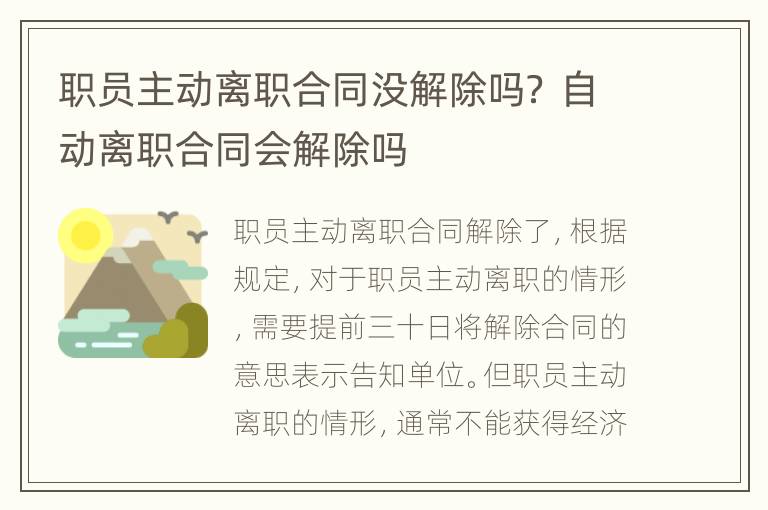 职员主动离职合同没解除吗？自动离职合同会解除吗

职员主动离职合同解除了，根据规定，对于职员主动离职的情形，需要提前三十日将解除合同的意思表示告知单位。但职员主动离职的情形，通常不能获得经济